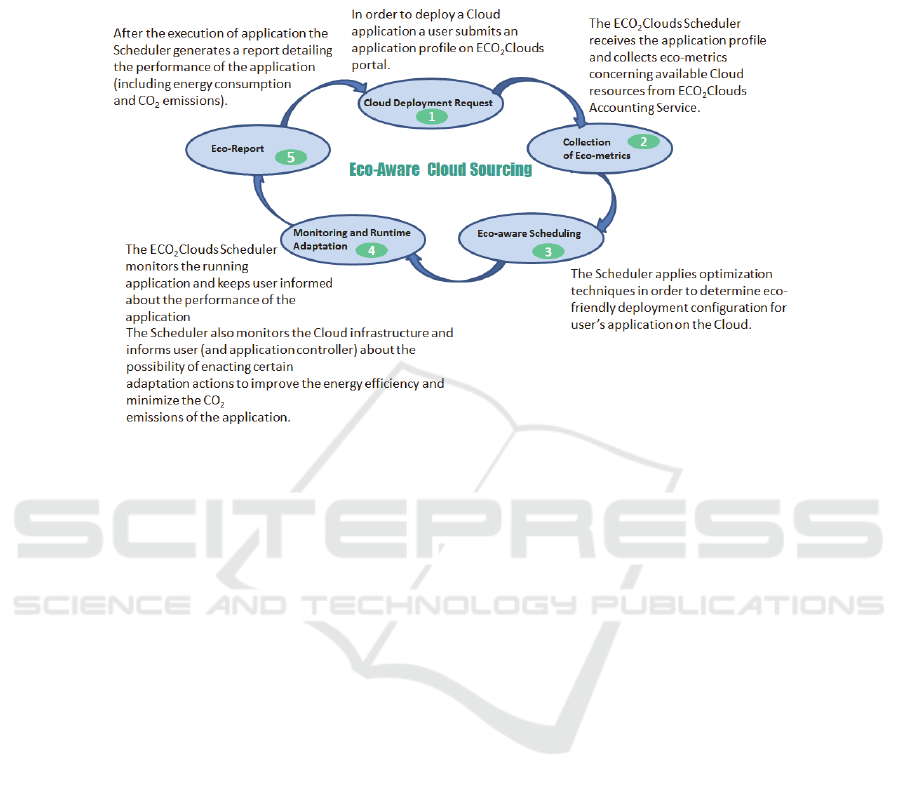 After the execution of application the Scheduler generates a report detailing the performance of the application (including energy consumption and $CO_2$ emissions).

In order to deploy a Cloud application a user submits an application profile on $ECO_2$Clouds portal.

The $ECO_2$Clouds Scheduler receives the application profile and collects eco-metrics concerning available Cloud resources from $ECO_2$Clouds Accounting Service.

Cloud Deployment Request
1

Collection of Eco-metrics
2

Eco-Report
5

Eco-Aware Cloud Sourcing

Monitoring and Runtime Adaptation
4

Eco-aware Scheduling
3

The $ECO_2$Clouds Scheduler monitors the running application and keeps user informed about the performance of the application
The Scheduler also monitors the Cloud infrastructure and informs user (and application controller) about the possibility of enacting certain adaptation actions to improve the energy efficiency and minimize the $CO_2$ emissions of the application.

The Scheduler applies optimization techniques in order to determine eco-friendly deployment configuration for user's application on the Cloud.

SCITEPRESS
SCIENCE AND TECHNOLOGY PUBLICATIONS